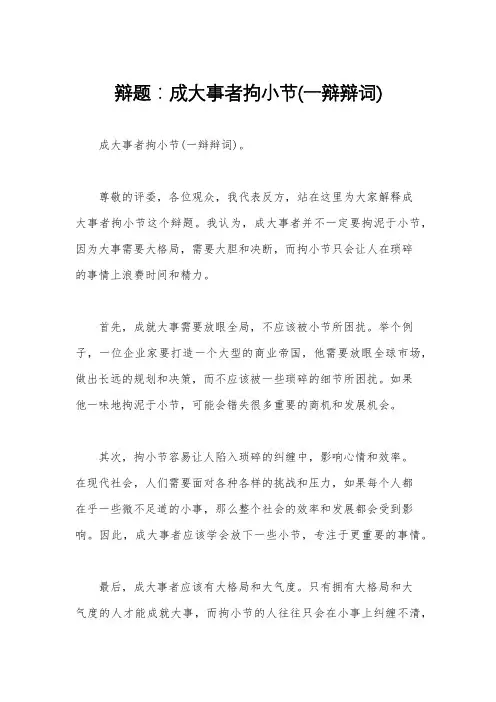 辩题：成大事者拘小节(一辩辩词)

成大事者拘小节(一辩辩词)。

尊敬的评委，各位观众，我代表反方，站在这里为大家解释成大事者拘小节这个辩题。我认为，成大事者并不一定要拘泥于小节，因为大事需要大格局，需要大胆和决断，而拘小节只会让人在琐碎的事情上浪费时间和精力。

首先，成就大事需要放眼全局，不应该被小节所困扰。举个例子，一位企业家要打造一个大型的商业帝国，他需要放眼全球市场，做出长远的规划和决策，而不应该被一些琐碎的细节所困扰。如果他一味地拘泥于小节，可能会错失很多重要的商机和发展机会。

其次，拘小节容易让人陷入琐碎的纠缠中，影响心情和效率。在现代社会，人们需要面对各种各样的挑战和压力，如果每个人都在乎一些微不足道的小事，那么整个社会的效率和发展都会受到影响。因此，成大事者应该学会放下一些小节，专注于更重要的事情。

最后，成大事者应该有大格局和大气度。只有拥有大格局和大气度的人才能成就大事，而拘小节的人往往只会在小事上纠缠不清，